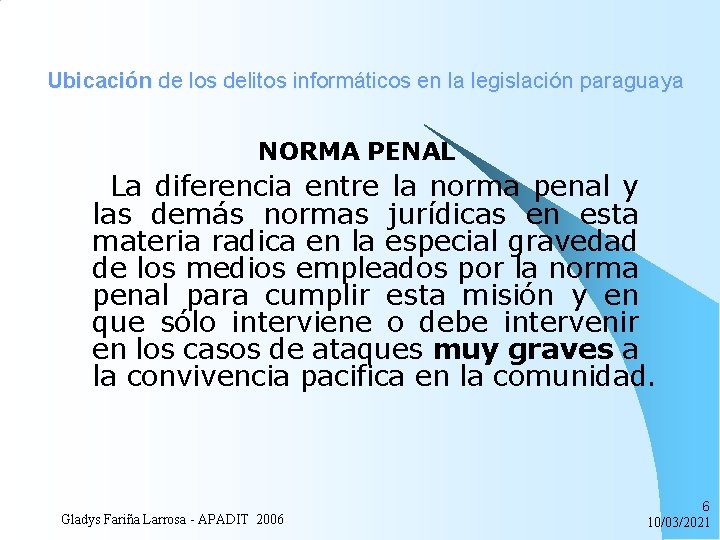 Ubicación de los delitos informáticos en la legislación paraguaya

NORMA PENAL

La diferencia entre la norma penal y las demás normas jurídicas en esta materia radica en la especial gravedad de los medios empleados por la norma penal para cumplir esta misión y en que sólo interviene o debe intervenir en los casos de ataques muy graves a la convivencia pacifica en la comunidad.

Gladys Fariña Larrosa - APADIT 2006

6
10/03/2021